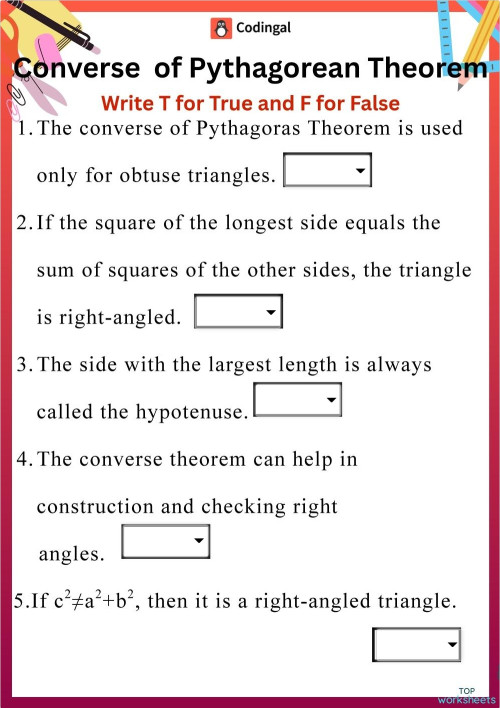 Codingal

Converse of Pythagorean Theorem

Write T for True and F for False

1. The converse of Pythagoras Theorem is used only for obtuse triangles.

2. If the square of the longest side equals the sum of squares of the other sides, the triangle is right-angled.

3. The side with the largest length is always called the hypotenuse.

4. The converse theorem can help in construction and checking right angles.

5. If $c^2 \neq a^2+b^2$, then it is a right-angled triangle.

TOP worksheets